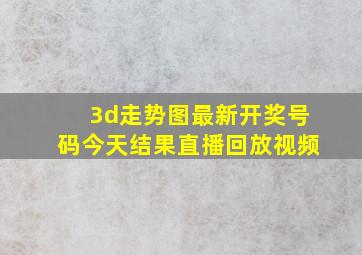 3d走势图最新开奖号码今天结果直播回放视频